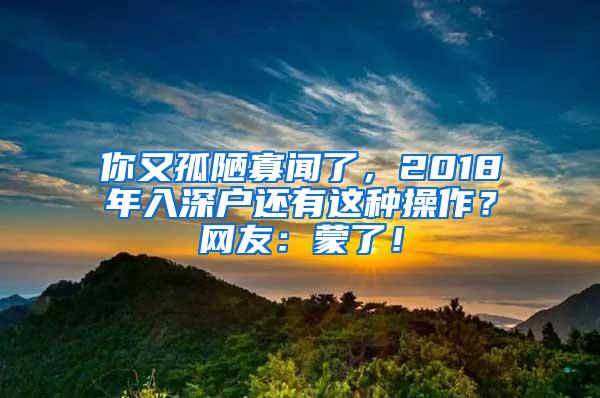 你又孤陋寡闻了，2018年入深户还有这种操作？网友：蒙了！